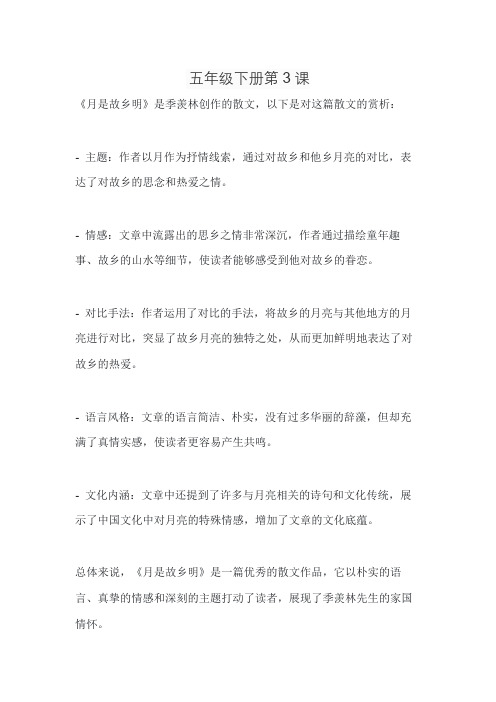 五年级下册第 3 课

《月是故乡明》是季羡林创作的散文，以下是对这篇散文的赏析：

- 主题：作者以月作为抒情线索，通过对故乡和他乡月亮的对比，表达了对故乡的思念和热爱之情。

- 情感：文章中流露出的思乡之情非常深沉，作者通过描绘童年趣事、故乡的山水等细节，使读者能够感受到他对故乡的眷恋。

- 对比手法：作者运用了对比的手法，将故乡的月亮与其他地方的月亮进行对比，突显了故乡月亮的独特之处，从而更加鲜明地表达了对故乡的热爱。

- 语言风格：文章的语言简洁、朴实，没有过多华丽的辞藻，但却充满了真情实感，使读者更容易产生共鸣。

- 文化内涵：文章中还提到了许多与月亮相关的诗句和文化传统，展示了中国文化中对月亮的特殊情感，增加了文章的文化底蕴。

总体来说，《月是故乡明》是一篇优秀的散文作品，它以朴实的语言、真挚的情感和深刻的主题打动了读者，展现了季羡林先生的家国情怀。